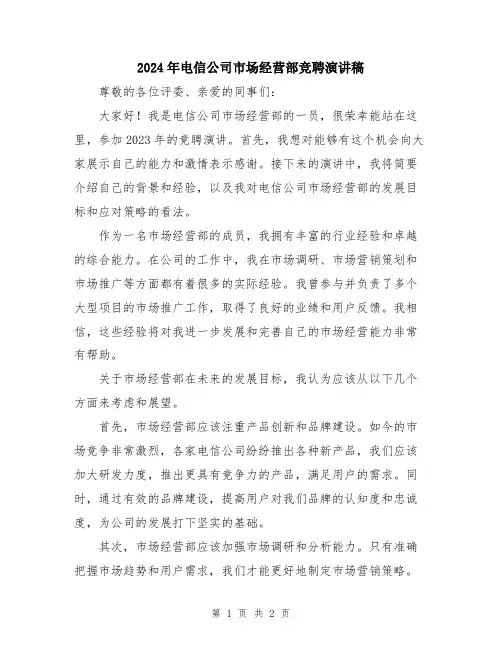 2024年电信公司市场经营部竞聘演讲稿

尊敬的各位评委、亲爱的同事们：

大家好！我是电信公司市场经营部的一员，很荣幸能站在这里，参加2023年的竞聘演讲。首先，我想对能够有这个机会向大家展示自己的能力和激情表示感谢。接下来的演讲中，我将简要介绍自己的背景和经验，以及我对电信公司市场经营部的发展目标和应对策略的看法。

作为一名市场经营部的成员，我拥有丰富的行业经验和卓越的综合能力。在公司的工作中，我在市场调研、市场营销策划和市场推广等方面都有着很多的实际经验。我曾参与并负责了多个大型项目的市场推广工作，取得了良好的业绩和用户反馈。我相信，这些经验将对我进一步发展和完善自己的市场经营能力非常有帮助。

关于市场经营部在未来的发展目标，我认为应该从以下几个方面来考虑和展望。

首先，市场经营部应该注重产品创新和品牌建设。如今的市场竞争非常激烈，各家电信公司纷纷推出各种新产品，我们应该加大研发力度，推出更具有竞争力的产品，满足用户的需求。同时，通过有效的品牌建设，提高用户对我们品牌的认知度和忠诚度，为公司的发展打下坚实的基础。

其次，市场经营部应该加强市场调研和分析能力。只有准确把握市场趋势和用户需求，我们才能更好地制定市场营销策略。

第 1 页 共 2 页